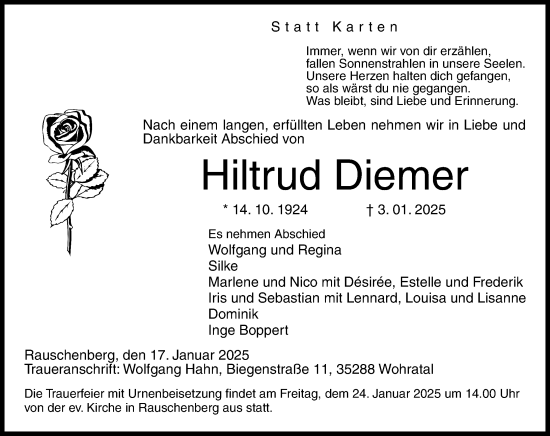 Statt Karten

Immer, wenn wir von dir erzählen,
fallen Sonnenstrahlen in unsere Seelen.
Unsere Herzen halten dich gefangen,
so als wärst du nie gegangen.
Was bleibt, sind Liebe und Erinnerung.

Nach einem langen, erfüllten Leben nehmen wir in Liebe und Dankbarkeit Abschied von

Hiltrud Diemer

* 14. 10. 1924 † 3. 01. 2025

Es nehmen Abschied
Wolfgang und Regina
Silke
Marlene und Nico mit Désirée, Estelle und Frederik
Iris und Sebastian mit Lennard, Louisa und Lisanne
Dominik
Inge Boppert

Rauschenberg, den 17. Januar 2025
Traueranschrift: Wolfgang Hahn, Biegenstraße 11, 35288 Wohratal

Die Trauerfeier mit Urnenbeisetzung findet am Freitag, dem 24. Januar 2025 um 14.00 Uhr von der ev. Kirche in Rauschenberg aus statt.